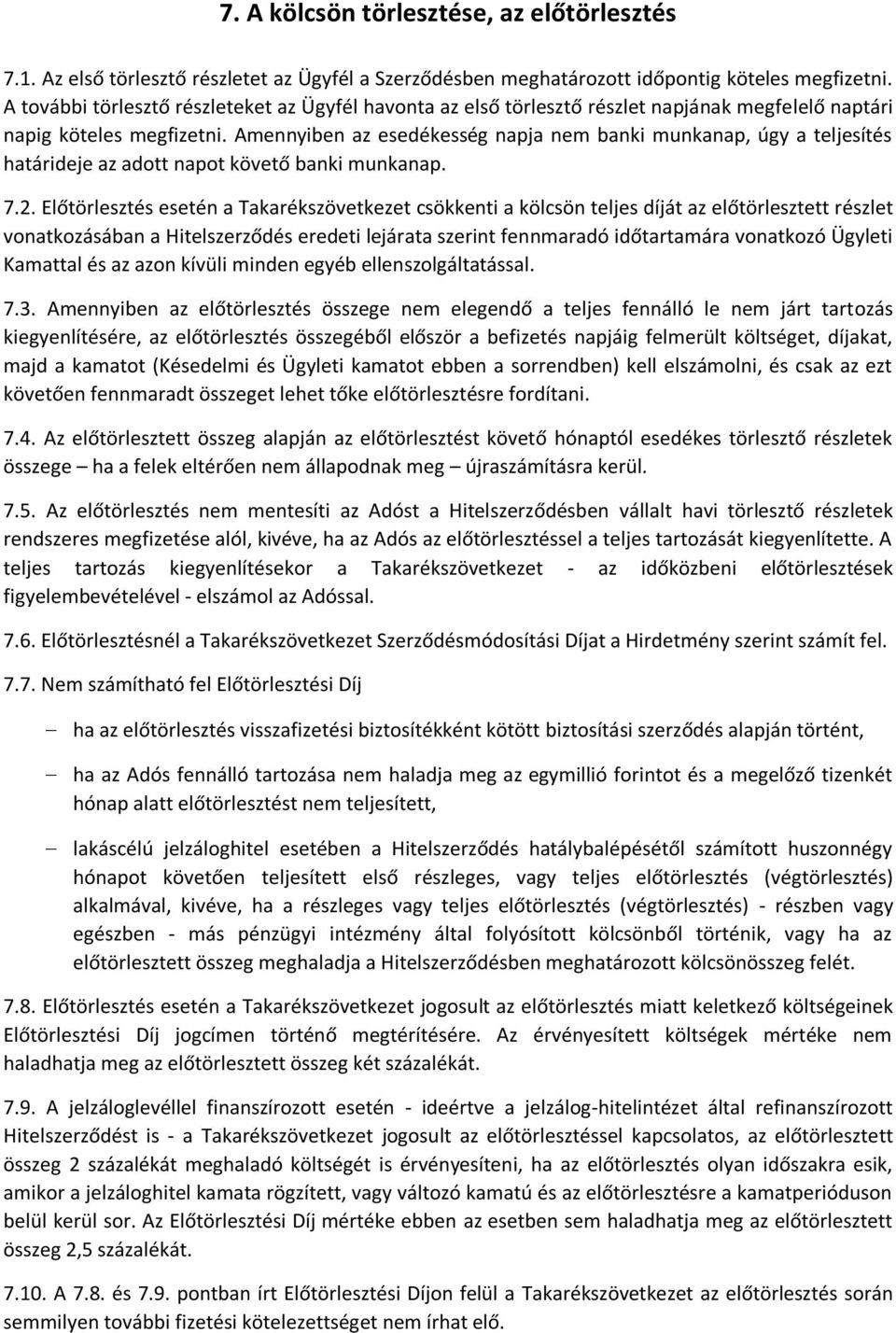 7. A kölcsön törlesztése, az előtörlesztés

7.1. Az első törlesztő részletet az Ügyfél a Szerződésben meghatározott időpontig köteles megfizetni. A további törlesztő részleteket az Ügyfél havonta az első törlesztő részlet napjának megfelelő naptári napig köteles megfizetni. Amennyiben az esedékesség napja nem banki munkanap, úgy a teljesítés határideje az adott napot követő banki munkanap.

7.2. Előtörlesztés esetén a Takarékszövetkezet csökkenti a kölcsön teljes díját az előtörlesztett részlet vonatkozásában a Hitelszerződés eredeti lejárata szerint fennmaradó időtartamára vonatkozó Ügyleti Kamattal és az azon kívüli minden egyéb ellenszolgáltatással.

7.3. Amennyiben az előtörlesztés összege nem elegendő a teljes fennálló le nem járt tartozás kiegyenlítésére, az előtörlesztés összegéből először a befizetés napjáig felmerült költséget, díjakat, majd a kamatot (Késedelmi és Ügyleti kamatot ebben a sorrendben) kell elszámolni, és csak az ezt követően fennmaradt összeget lehet tőke előtörlesztésre fordítani.

7.4. Az előtörlesztett összeg alapján az előtörlesztést követő hónaptól esedékes törlesztő részletek összege – ha a felek eltérően nem állapodnak meg – újraszámításra kerül.

7.5. Az előtörlesztés nem mentesíti az Adóst a Hitelszerződésben vállalt havi törlesztő részletek rendszeres megfizetése alól, kivéve, ha az Adós az előtörlesztéssel a teljes tartozását kiegyenlítette. A teljes tartozás kiegyenlítésekor a Takarékszövetkezet - az időközbeni előtörlesztések figyelembevételével - elszámol az Adóssal.

7.6. Előtörlesztésnél a Takarékszövetkezet Szerződésmódosítási Díjat a Hirdetmény szerint számít fel.

7.7. Nem számítható fel Előtörlesztési Díj

– ha az előtörlesztés visszafizetési biztosítékként kötött biztosítási szerződés alapján történt,

– ha az Adós fennálló tartozása nem haladja meg az egymillió forintot és a megelőző tizenkét hónap alatt előtörlesztést nem teljesített,

– lakáscélú jelzáloghitel esetében a Hitelszerződés hatálybalépésétől számított huszonnégy hónapot követően teljesített első részleges, vagy teljes előtörlesztés (végtörlesztés) alkalmával, kivéve, ha a részleges vagy teljes előtörlesztés (végtörlesztés) - részben vagy egészben - más pénzügyi intézmény által folyósított kölcsönből történik, vagy ha az előtörlesztett összeg meghaladja a Hitelszerződésben meghatározott kölcsönösszeg felét.

7.8. Előtörlesztés esetén a Takarékszövetkezet jogosult az előtörlesztés miatt keletkező költségeinek Előtörlesztési Díj jogcímen történő megtérítésére. Az érvényesített költségek mértéke nem haladhatja meg az előtörlesztett összeg két százalékát.

7.9. A jelzáloglevéllel finanszírozott esetén - ideértve a jelzálog-hitelintézet által refinanszírozott Hitelszerződést is - a Takarékszövetkezet jogosult az előtörlesztéssel kapcsolatos, az előtörlesztett összeg 2 százalékát meghaladó költségét is érvényesíteni, ha az előtörlesztés olyan időszakra esik, amikor a jelzáloghitel kamata rögzített, vagy változó kamatú és az előtörlesztésre a kamatperióduson belül kerül sor. Az Előtörlesztési Díj mértéke ebben az esetben sem haladhatja meg az előtörlesztett összeg 2,5 százalékát.

7.10. A 7.8. és 7.9. pontban írt Előtörlesztési Díjon felül a Takarékszövetkezet az előtörlesztés során semmilyen további fizetési kötelezettséget nem írhat elő.